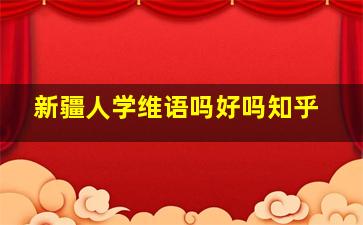 新疆人学维语吗好吗知乎